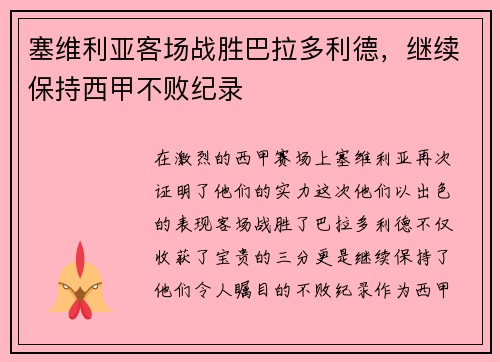 塞维利亚客场战胜巴拉多利德，继续保持西甲不败纪录

在激烈的西甲赛场上塞维利亚再次证明了他们的实力这次他们以出色的表现客场战胜了巴拉多利德不仅收获了宝贵的三分更是继续保持了他们令人瞩目的不败纪录作为西甲